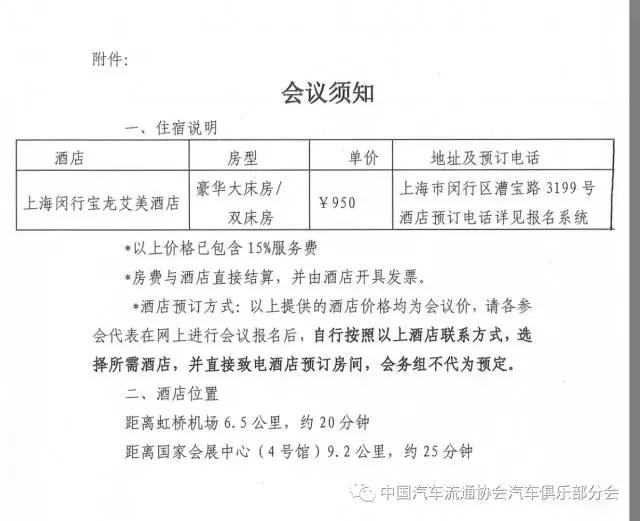 附件:

会议须知

一、住宿说明

| 酒店 | 房型 | 单价 | 地址及预订电话 |
|---|---|---|---|
| 上海闵行宝龙艾美酒店 | 豪华大床房/双床房 | ￥950 | 上海市闵行区漕宝路 3199 号 酒店预订电话详见报名系统 |

*以上价格已包含 15%服务费

*房费与酒店直接结算，并由酒店开具发票。

*酒店预订方式：以上提供的酒店价格均为会议价，请各参会代表在网上进行会议报名后，自行按照以上酒店联系方式，选择所需酒店，并直接致电酒店预订房间，会务组不代为预定。

二、酒店位置

距离虹桥机场 6.5 公里，约 20 分钟

距离国家会展中心（4 号馆）9.2 公里，约 25 分钟

中国汽车流通协会汽车俱乐部分会